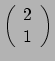 $\begin{pmatrix} 2 \\ 1 \end{pmatrix}$